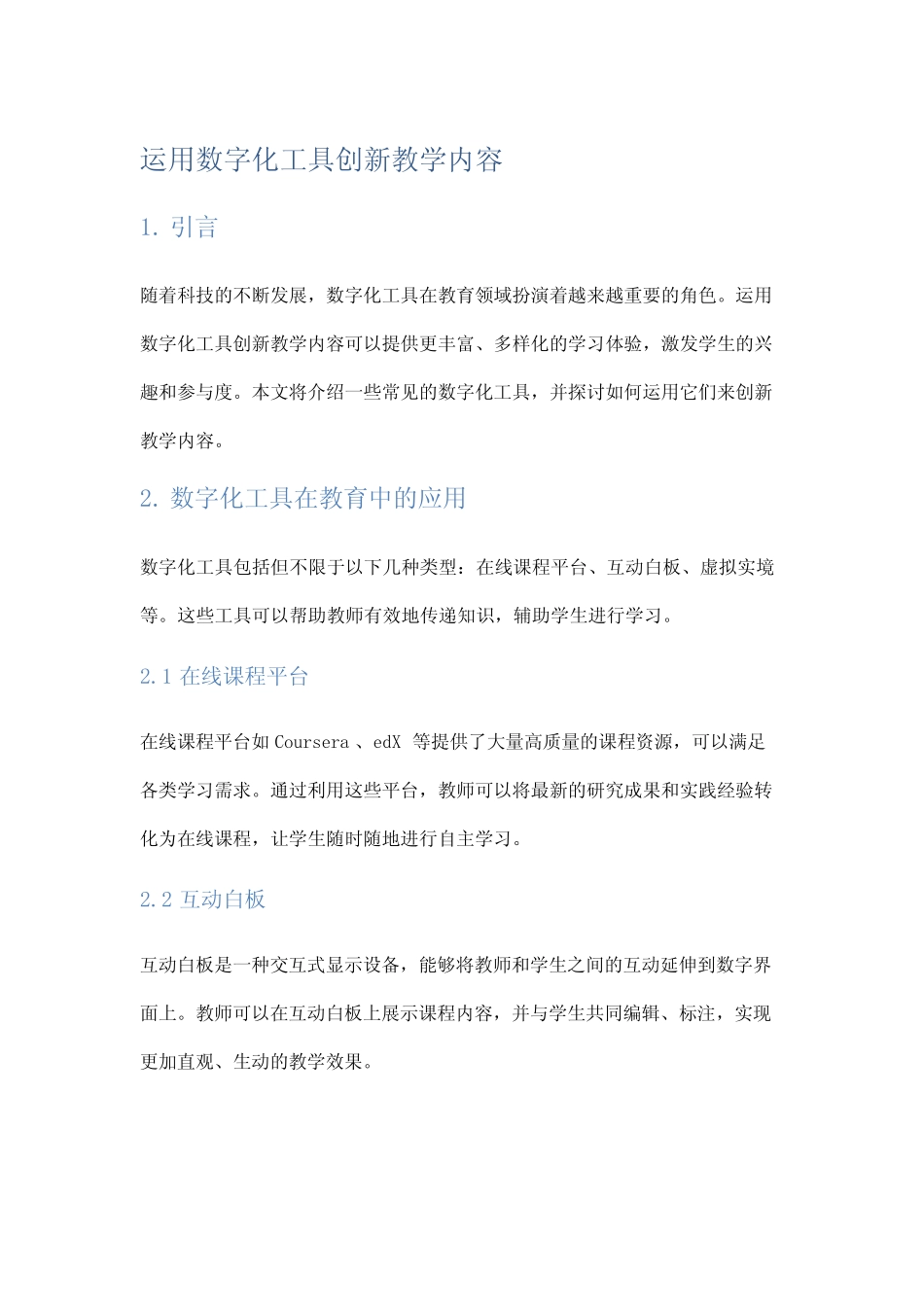 运用数字化工具创新教学内容

1. 引言

随着科技的不断发展，数字化工具在教育领域扮演着越来越重要的角色。运用数字化工具创新教学内容可以提供更丰富、多样化的学习体验，激发学生的兴趣和参与度。本文将介绍一些常见的数字化工具，并探讨如何运用它们来创新教学内容。

2. 数字化工具在教育中的应用

数字化工具包括但不限于以下几种类型：在线课程平台、互动白板、虚拟实境等。这些工具可以帮助教师有效地传递知识，辅助学生进行学习。

2.1 在线课程平台

在线课程平台如 Coursera 、edX 等提供了大量高质量的课程资源，可以满足各类学习需求。通过利用这些平台，教师可以将最新的研究成果和实践经验转化为在线课程，让学生随时随地进行自主学习。

2.2 互动白板

互动白板是一种交互式显示设备，能够将教师和学生之间的互动延伸到数字界面上。教师可以在互动白板上展示课程内容，并与学生共同编辑、标注，实现更加直观、生动的教学效果。